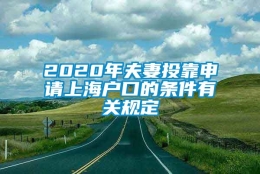 2020年夫妻投靠申请上海户口的条件有关规定